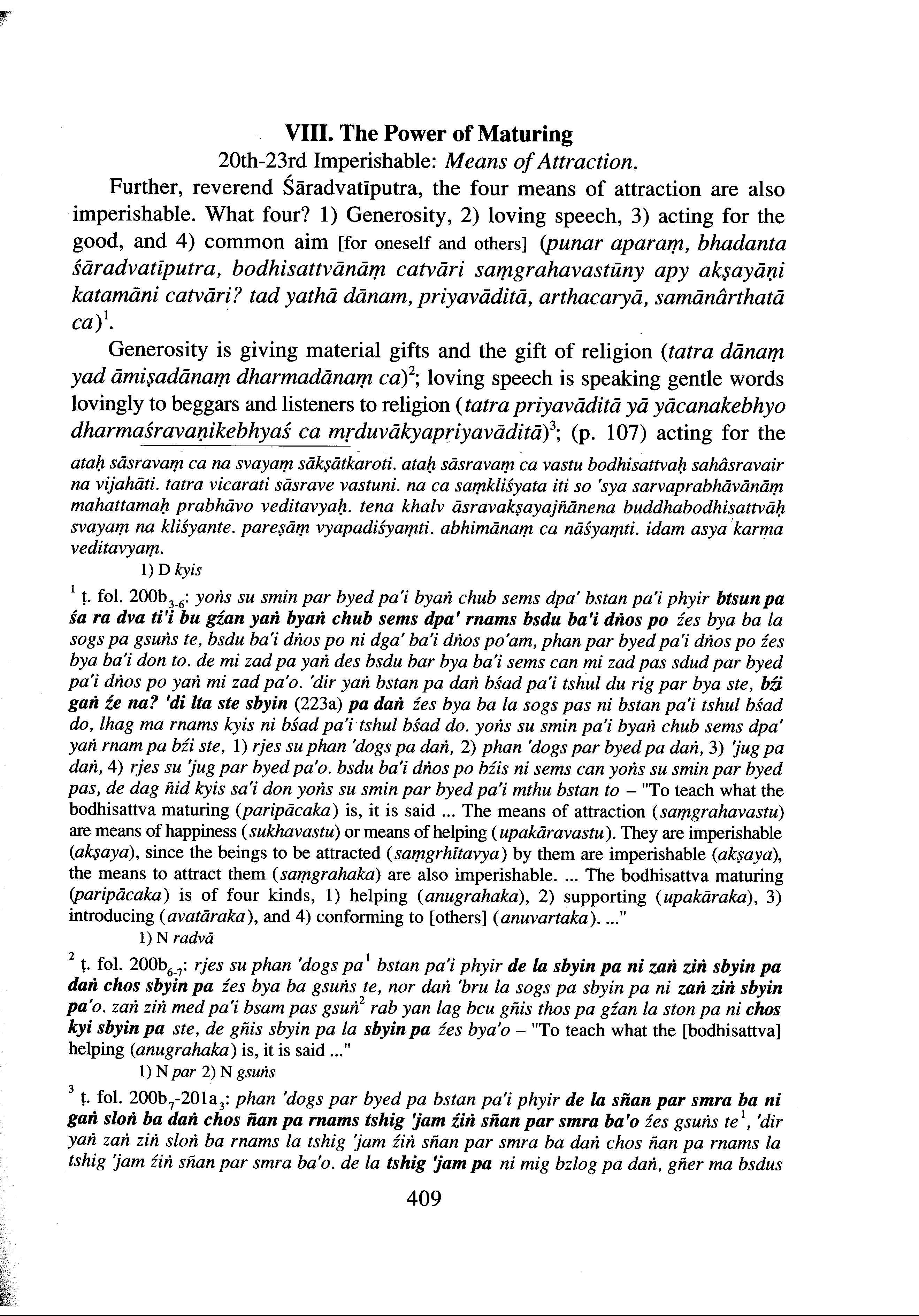 VIII. The Power of Maturing

20th-23rd Imperishable: Means of Attraction.

Further, reverend Śāradvatīputra, the four means of attraction are also imperishable. What four? 1) Generosity, 2) loving speech, 3) acting for the good, and 4) common aim [for oneself and others] (punar aparaṃ, bhadanta śāradvatīputra, bodhisattvānāṃ catvāri saṃgrahavastūny apy akṣayāṇi katamāni catvāri? tad yathā dānam, priyavāditā, arthacaryā, samānârthatā ca)$^1$.

Generosity is giving material gifts and the gift of religion (tatra dānaṃ yad āmiṣadānaṃ dharmadānaṃ ca)$^2$; loving speech is speaking gentle words lovingly to beggars and listeners to religion (tatra priyavāditā yā yācanakebhyo dharmaśravaṇikebhyaś ca mṛduvākyapriyavāditā)$^3$; (p. 107) acting for the

ataḥ sāsravaṃ ca na svayaṃ sākṣātkaroti. ataḥ sāsravaṃ ca vastu bodhisattvaḥ sahâsravair na vijahāti. tatra vicarati sāsrave vastuni. na ca saṃkliśyata iti so 'sya sarvaprabhāvānāṃ mahattamaḥ prabhāvo veditavyaḥ. tena khalv āsravakṣayajñānena buddhabodhisattvāḥ svayaṃ na kliśyante. pareṣāṃ vyapadiśyaṃti. abhimānaṃ ca nāśyaṃti. idam asya karma veditavyaṃ.

1) D kyis

$^1$ ṭ. fol. 200b$_{3-6}$: yoṅs su smin par byed pa'i byaṅ chub sems dpa' bstan pa'i phyir btsun pa śa ra dva ti'i bu gźan yaṅ byaṅ chub sems dpa' rnams bsdu ba'i dṅos po źes bya ba la sogs pa gsuṅs te, bsdu ba'i dṅos po ni dga' ba'i dṅos po'am, phan par byed pa'i dṅos po źes bya ba'i don to. de mi zad pa yaṅ des bsdu bar bya ba'i sems can mi zad pas sdud par byed pa'i dṅos po yaṅ mi zad pa'o. 'dir yaṅ bstan pa daṅ bśad pa'i tshul du rig par bya ste, bźi gaṅ źe na? 'di lta ste sbyin (223a) pa daṅ źes bya ba la sogs pas ni bstan pa'i tshul bśad do, lhag ma rnams kyis ni bśad pa'i tshul bśad do. yoṅs su smin pa'i byaṅ chub sems dpa' yaṅ rnam pa bźi ste, 1) rjes su phan 'dogs pa daṅ, 2) phan 'dogs par byed pa daṅ, 3) 'jug pa daṅ, 4) rjes su 'jug par byed pa'o. bsdu ba'i dṅos po bźis ni sems can yoṅs su smin par byed pas, de dag ñid kyis sa'i don yoṅs su smin par byed pa'i mthu bstan to – "To teach what the bodhisattva maturing (paripācaka) is, it is said ... The means of attraction (saṃgrahavastu) are means of happiness (sukhavastu) or means of helping (upakāravastu). They are imperishable (akṣaya), since the beings to be attracted (saṃgrhītavya) by them are imperishable (akṣaya), the means to attract them (saṃgrahaka) are also imperishable. ... The bodhisattva maturing (paripācaka) is of four kinds, 1) helping (anugrahaka), 2) supporting (upakāraka), 3) introducing (avatāraka), and 4) conforming to [others] (anuvartaka). ..."

1) N radvā

$^2$ ṭ. fol. 200b$_{6-7}$: rjes su phan 'dogs pa$^1$ bstan pa'i phyir de la sbyin pa ni zaṅ ziṅ sbyin pa daṅ chos sbyin pa źes bya ba gsuṅs te, nor daṅ 'bru la sogs pa sbyin pa ni zaṅ ziṅ sbyin pa'o. zaṅ ziṅ med pa'i bsam pas gsuṅ$^2$ rab yan lag bcu gñis thos pa gźan la ston pa ni chos kyi sbyin pa ste, de gñis sbyin pa la sbyin pa źes bya'o – "To teach what the [bodhisattva] helping (anugrahaka) is, it is said ..."

1) N par 2) N gsuṅs

$^3$ ṭ. fol. 200b$_7$-201a$_3$: phan 'dogs par byed pa bstan pa'i phyir de la sñan par smra ba ni gaṅ sloṅ ba daṅ chos ñan pa rnams tshig 'jam źiṅ sñan par smra ba'o źes gsuṅs te$^1$, 'dir yaṅ zaṅ ziṅ sloṅ ba rnams la tshig 'jam źiṅ sñan par smra ba daṅ chos ñan pa rnams la tshig 'jam źiṅ sñan par smra ba'o. de la tshig 'jam pa ni mig bzlog pa daṅ, gñer ma bsdus

409